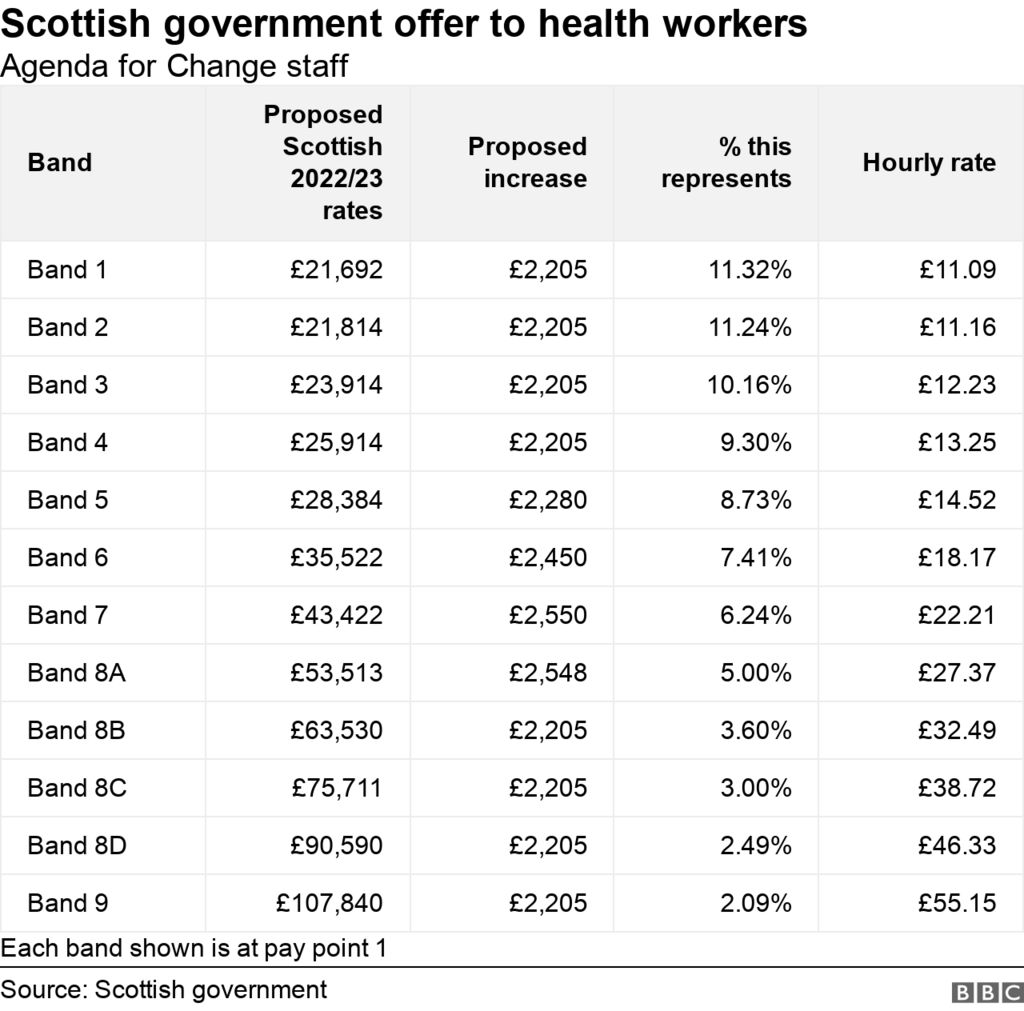 Scottish government offer to health workers
Agenda for Change staff

| Band | Proposed Scottish 2022/23 rates | Proposed increase | % this represents | Hourly rate |
|---|---|---|---|---|
| Band 1 | £21,692 | £2,205 | 11.32% | £11.09 |
| Band 2 | £21,814 | £2,205 | 11.24% | £11.16 |
| Band 3 | £23,914 | £2,205 | 10.16% | £12.23 |
| Band 4 | £25,914 | £2,205 | 9.30% | £13.25 |
| Band 5 | £28,384 | £2,280 | 8.73% | £14.52 |
| Band 6 | £35,522 | £2,450 | 7.41% | £18.17 |
| Band 7 | £43,422 | £2,550 | 6.24% | £22.21 |
| Band 8A | £53,513 | £2,548 | 5.00% | £27.37 |
| Band 8B | £63,530 | £2,205 | 3.60% | £32.49 |
| Band 8C | £75,711 | £2,205 | 3.00% | £38.72 |
| Band 8D | £90,590 | £2,205 | 2.49% | £46.33 |
| Band 9 | £107,840 | £2,205 | 2.09% | £55.15 |

Each band shown is at pay point 1

Source: Scottish government
BBC